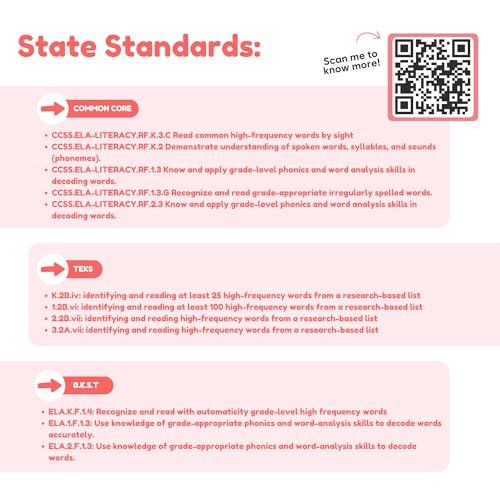 State Standards:

Scan me to know more!

COMMON CORE

• CCSS.ELA-LITERACY.RF.K.3.C Read common high-frequency words by sight
• CCSS.ELA-LITERACY.RF.K.2 Demonstrate understanding of spoken words, syllables, and sounds (phonemes).
• CCSS.ELA-LITERACY.RF.1.3 Know and apply grade-level phonics and word analysis skills in decoding words.
• CCSS.ELA-LITERACY.RF.1.3.G Recognize and read grade-appropriate irregularly spelled words.
• CCSS.ELA-LITERACY.RF.2.3 Know and apply grade-level phonics and word analysis skills in decoding words.

TEKS

• K.2B.iv: identifying and reading at least 25 high-frequency words from a research-based list
• 1.2B.vi: identifying and reading at least 100 high-frequency words from a research-based list
• 2.2B.vii: identifying and reading high-frequency words from a research-based list
• 3.2A.vii: identifying and reading high-frequency words from a research-based list

B.E.S.T

• ELA.K.F.1.4: Recognize and read with automaticity grade-level high frequency words
• ELA.1.F.1.3: Use knowledge of grade-appropriate phonics and word-analysis skills to decode words accurately.
• ELA.2.F.1.3: Use knowledge of grade-appropriate phonics and word-analysis skills to decode words.